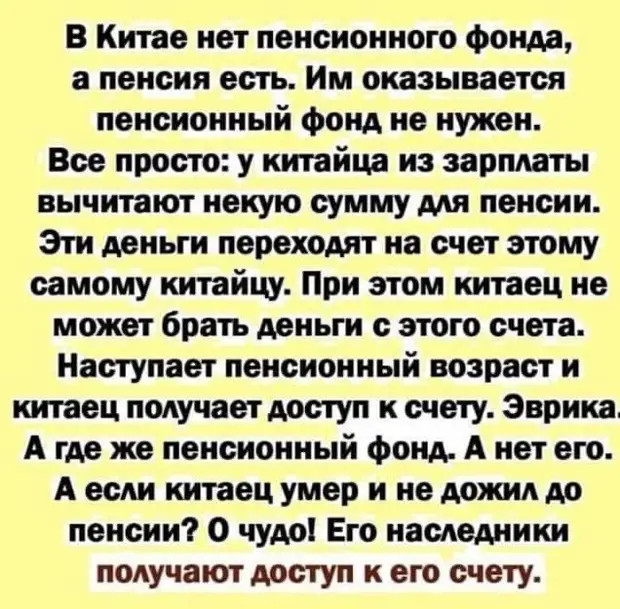 В Китае нет пенсионного фонда, а пенсия есть. Им оказывается пенсионный фонд не нужен.
Все просто: у китайца из зарплаты вычитают некую сумму для пенсии. Эти деньги переходят на счет этому самому китайцу. При этом китаец не может брать деньги с этого счета. Наступает пенсионный возраст и китаец получает доступ к счету. Эврика. А где же пенсионный фонд. А нет его. А если китаец умер и не дожил до пенсии? О чудо! Его наследники получают доступ к его счету.